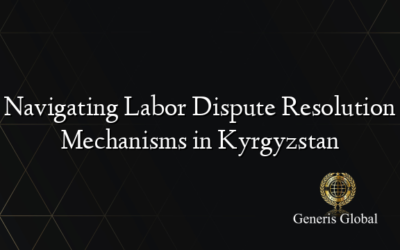 Navigating Labor Dispute Resolution Mechanisms in Kyrgyzstan

Generis Global